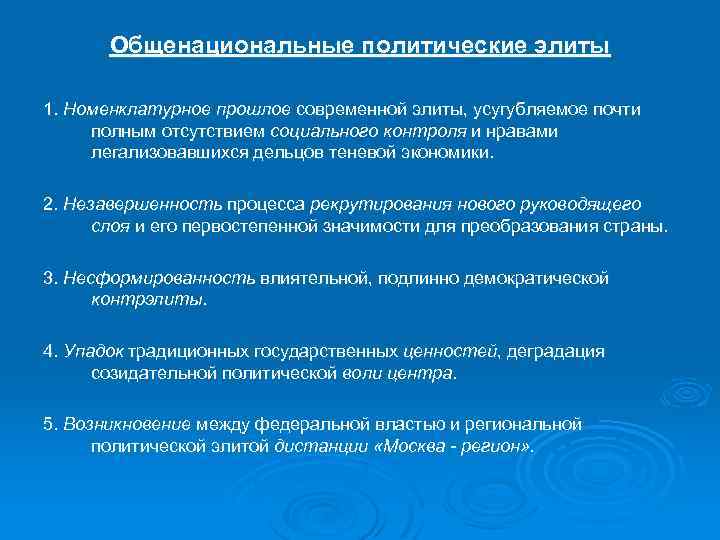 Общенациональные политические элиты

1. Номенклатурное прошлое современной элиты, усугубляемое почти полным отсутствием социального контроля и нравами легализовавшихся дельцов теневой экономики.

2. Незавершенность процесса рекрутирования нового руководящего слоя и его первостепенной значимости для преобразования страны.

3. Несформированность влиятельной, подлинно демократической контрэлиты.

4. Упадок традиционных государственных ценностей, деградация созидательной политической воли центра.

5. Возникновение между федеральной властью и региональной политической элитой дистанции «Москва - регион».